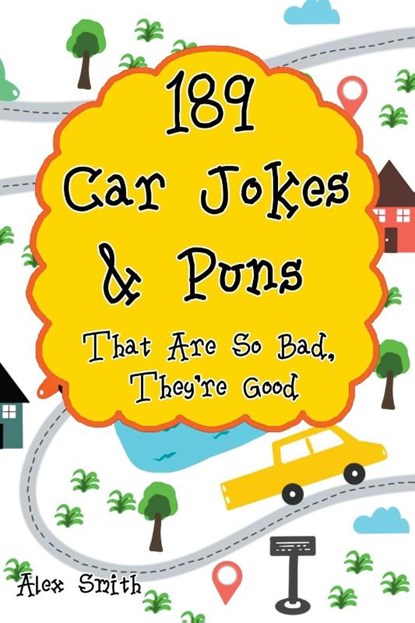 189
Car Jokes
& Puns

That Are So Bad,
They're Good

Alex Smith